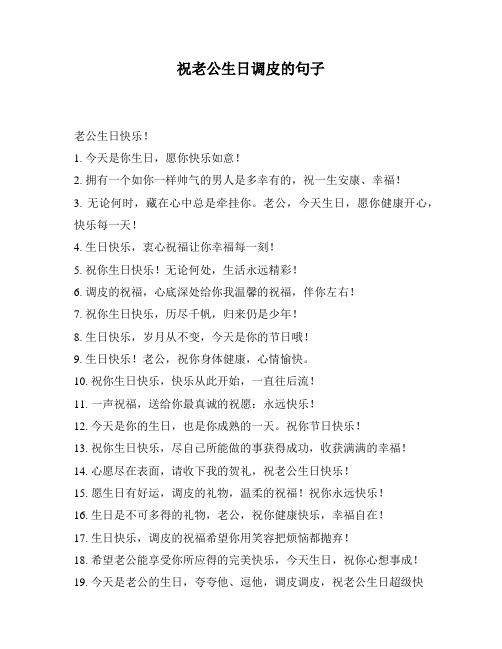 祝老公生日调皮的句子

老公生日快乐！

1. 今天是你生日，愿你快乐如意！

2. 拥有一个如你一样帅气的男人是多幸有的，祝一生安康、幸福！

3. 无论何时，藏在心中总是牵挂你。老公，今天生日，愿你健康开心，快乐每一天！

4. 生日快乐，衷心祝福让你幸福每一刻！

5. 祝你生日快乐！无论何处，生活永远精彩！

6. 调皮的祝福，心底深处给你我温馨的祝福，伴你左右！

7. 祝你生日快乐，历尽千帆，归来仍是少年！

8. 生日快乐，岁月从不变，今天是你的节日哦！

9. 生日快乐！老公，祝你身体健康，心情愉快。

10. 祝你生日快乐，快乐从此开始，一直往后流！

11. 一声祝福，送给你最真诚的祝愿：永远快乐！

12. 今天是你的生日，也是你成熟的一天。祝你节日快乐！

13. 祝你生日快乐，尽自己所能做的事获得成功，收获满满的幸福！

14. 心愿尽在表面，请收下我的贺礼，祝老公生日快乐！

15. 愿生日有好运，调皮的礼物，温柔的祝福！祝你永远快乐！

16. 生日是不可多得的礼物，老公，祝你健康快乐，幸福自在！

17. 生日快乐，调皮的祝福希望你用笑容把烦恼都抛弃！

18. 希望老公能享受你所应得的完美快乐，今天生日，祝你心想事成！

19. 今天是老公的生日，夸夸他、逗他，调皮调皮，祝老公生日超级快